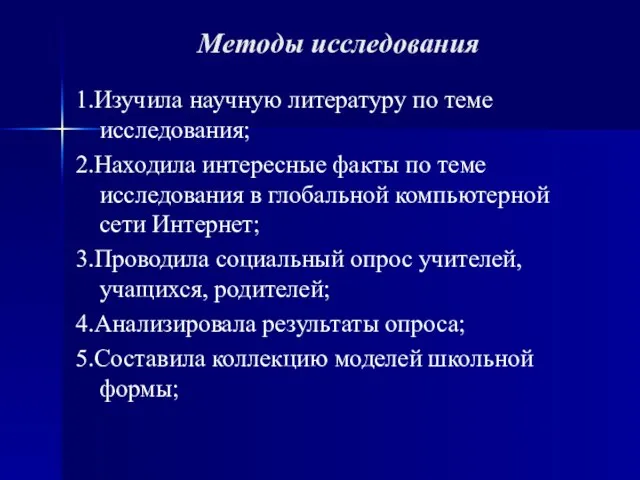 Методы исследования

1.Изучила научную литературу по теме исследования;

2.Находила интересные факты по теме исследования в глобальной компьютерной сети Интернет;

3.Проводила социальный опрос учителей, учащихся, родителей;

4.Анализировала результаты опроса;

5.Составила коллекцию моделей школьной формы;